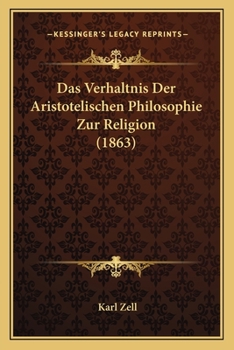 —KESSINGER'S LEGACY REPRINTS—

Das Verhaltnis Der Aristotelischen Philosophie Zur Religion (1863)

Karl Zell